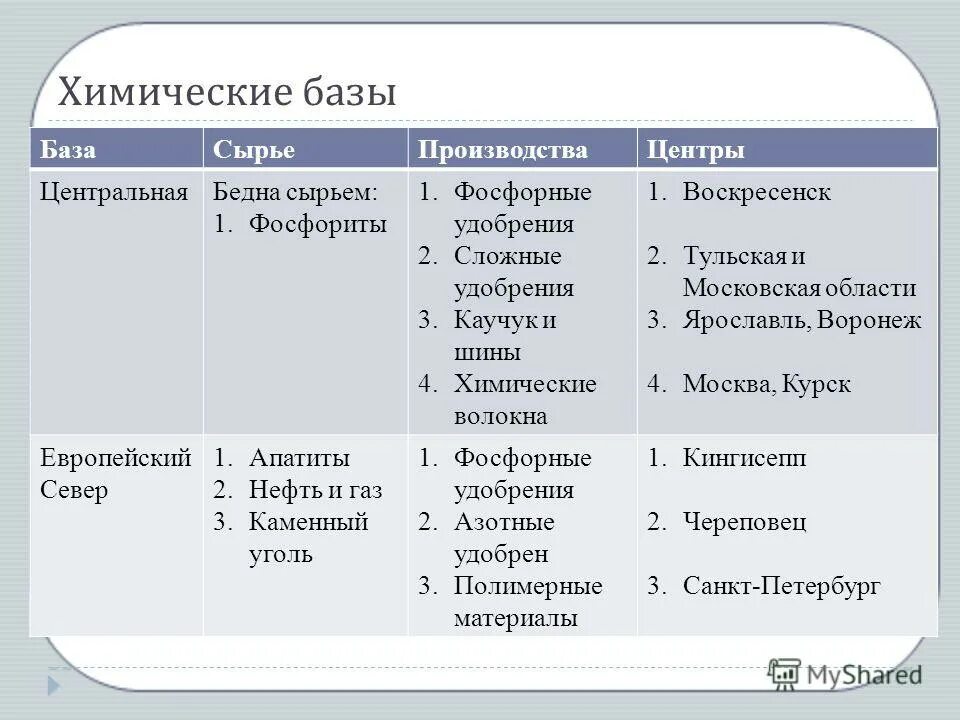 Химические базы

| База | Сырье | Производства | Центры |
|---|---|---|---|
| Центральная | Бедна сырьем: 1. Фосфориты | 1. Фосфорные удобрения 2. Сложные удобрения 3. Каучук и шины 4. Химические волокна | 1. Воскресенск 2. Тульская и Московская области 3. Ярославль, Воронеж 4. Москва, Курск |
| Европейский Север | 1. Апатиты 2. Нефть и газ 3. Каменный уголь | 1. Фосфорные удобрения 2. Азотные удобрен 3. Полимерные материалы | 1. Кингисепп 2. Череповец 3. Санкт-Петербург |

MyShared